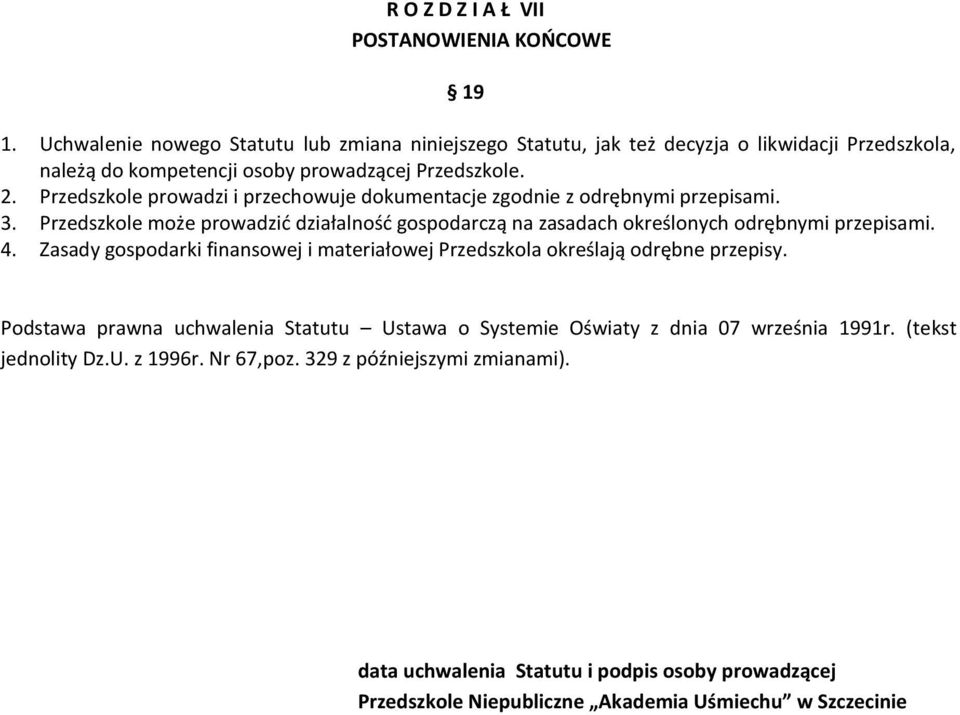 R O Z D Z I A Ł VII
POSTANOWIENIA KOŃCOWE

§ 19

1. Uchwalenie nowego Statutu lub zmiana niniejszego Statutu, jak też decyzja o likwidacji Przedszkola, należą do kompetencji osoby prowadzącej Przedszkole.
2. Przedszkole prowadzi i przechowuje dokumentacje zgodnie z odrębnymi przepisami.
3. Przedszkole może prowadzić działalność gospodarczą na zasadach określonych odrębnymi przepisami.
4. Zasady gospodarki finansowej i materiałowej Przedszkola określają odrębne przepisy.

Podstawa prawna uchwalenia Statutu – Ustawa o Systemie Oświaty z dnia 07 września 1991r. (tekst jednolity Dz.U. z 1996r. Nr 67,poz. 329 z późniejszymi zmianami).

data uchwalenia Statutu i podpis osoby prowadzącej
Przedszkole Niepubliczne „Akademia Uśmiechu” w Szczecinie